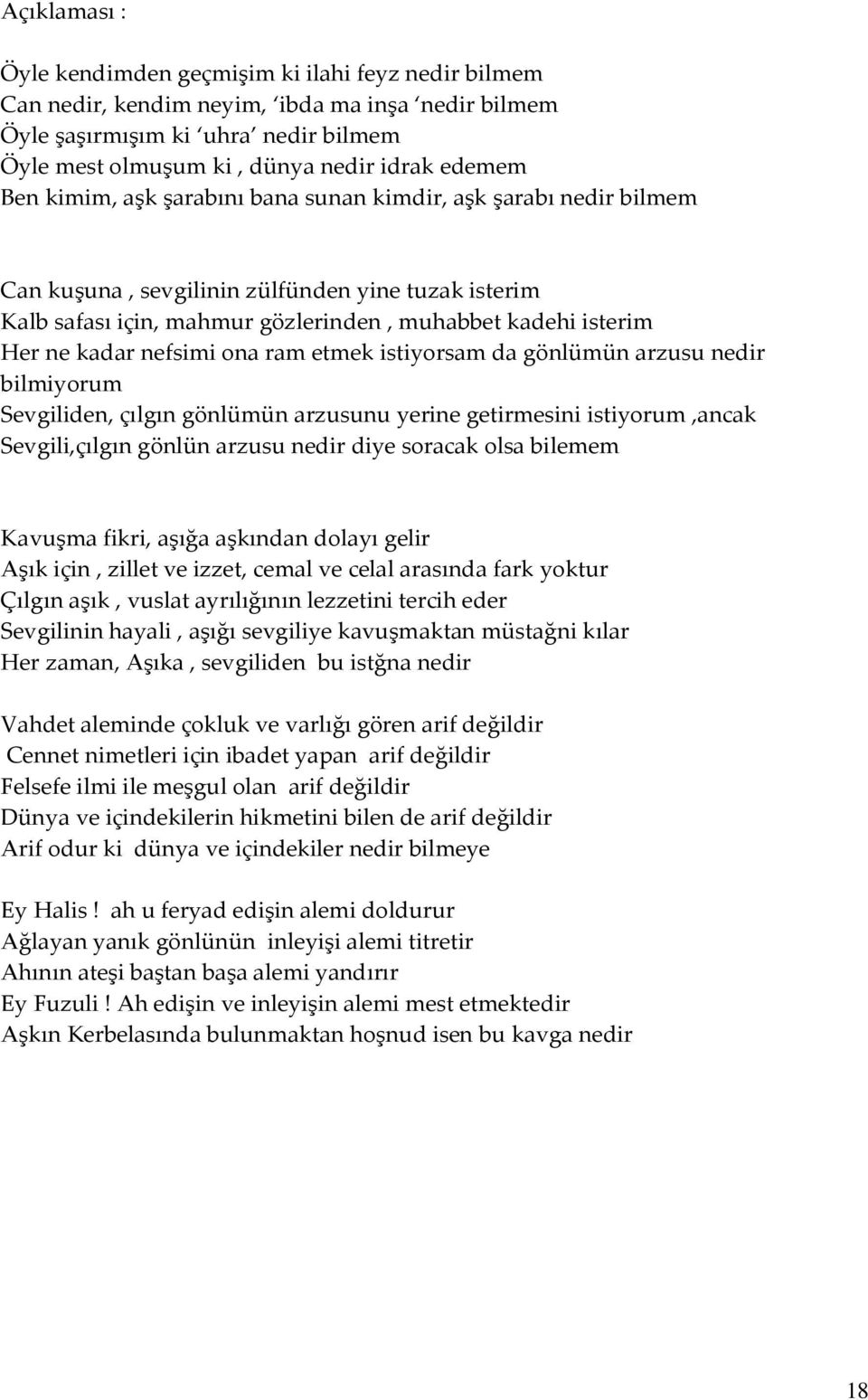 Açıklaması :

Öyle kendimden geçmişim ki ilahi feyz nedir bilmem
Can nedir, kendim neyim, ‘ibda ma inşa ‘nedir bilmem
Öyle şaşırmışım ki ‘uhra’ nedir bilmem
Öyle mest olmuşum ki , dünya nedir idrak edemem
Ben kimim, aşk şarabını bana sunan kimdir, aşk şarabı nedir bilmem

Can kuşuna , sevgilinin zülfünden yine tuzak isterim
Kalb safası için, mahmur gözlerinden , muhabbet kadehi isterim
Her ne kadar nefsimi ona ram etmek istiyorsam da gönlümün arzusu nedir bilmiyorum
Sevgiliden, çılgın gönlümün arzusunu yerine getirmesini istiyorum ,ancak
Sevgili,çılgın gönlün arzusu nedir diye soracak olsa bilemem

Kavuşma fikri, aşığa aşkından dolayı gelir
Aşık için , zillet ve izzet, cemal ve celal arasında fark yoktur
Çılgın aşık , vuslat ayrılığının lezzetini tercih eder
Sevgilinin hayali , aşığı sevgiliye kavuşmaktan müstağni kılar
Her zaman, Aşıka , sevgiliden bu istğna nedir

Vahdet aleminde çokluk ve varlığı gören arif değildir
Cennet nimetleri için ibadet yapan arif değildir
Felsefe ilmi ile meşgul olan arif değildir
Dünya ve içindekilerin hikmetini bilen de arif değildir
Arif odur ki dünya ve içindekiler nedir bilmeye

Ey Halis ! ah u feryad edişin alemi doldurur
Ağlayan yanık gönlünün inleyişi alemi titretir
Ahının ateşi baştan başa alemi yandırır
Ey Fuzuli ! Ah edişin ve inleyişin alemi mest etmektedir
Aşkın Kerbelasında bulunmaktan hoşnud isen bu kavga nedir

18